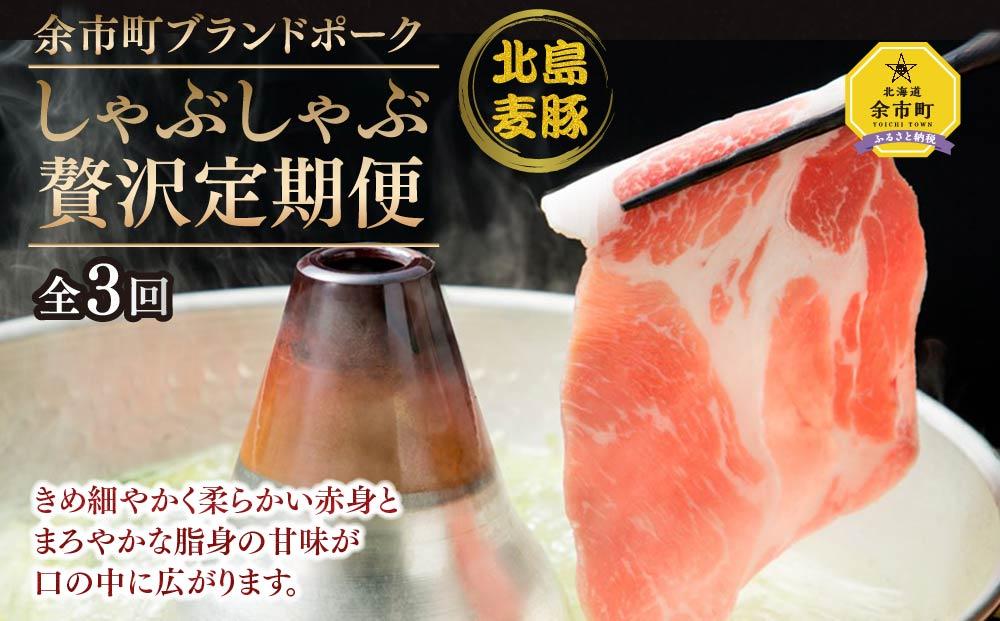 余市町ブランドポーク

しゃぶしゃぶ
贅沢定期便

全3回

北島
麦豚

北海道
余市町
YOICHI TOWN
ふるさと納税

きめ細やかく柔らかい赤身と
まろやかな脂身の甘味が
口の中に広がります。